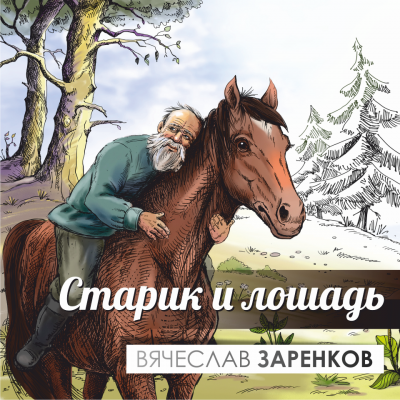 Старик и лошадь

ВЯЧЕСЛАВ ЗАРЕНКОВ